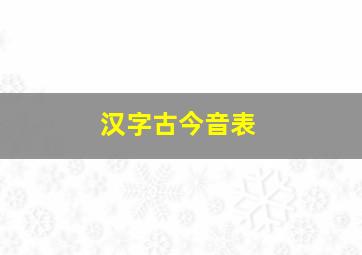 汉字古今音表